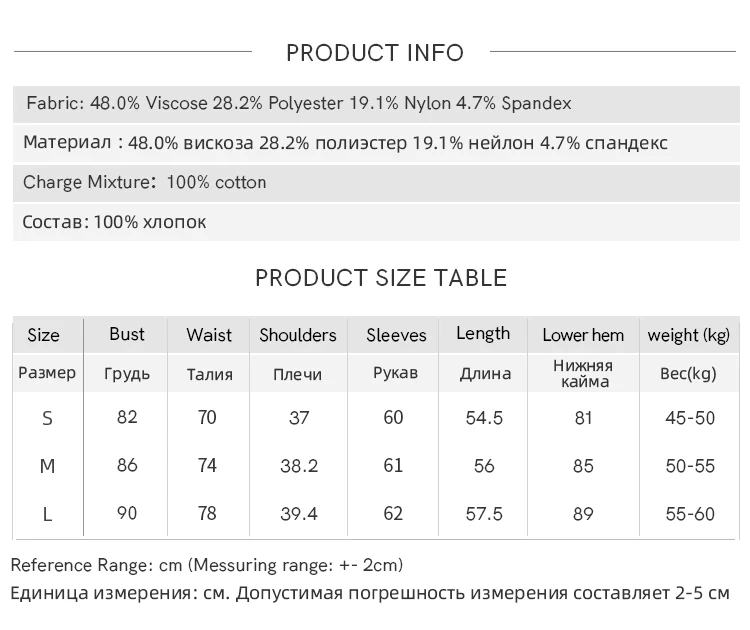 PRODUCT INFO

Fabric: 48.0% Viscose 28.2% Polyester 19.1% Nylon 4.7% Spandex

Материал : 48.0% вискоза 28.2% полиэстер 19.1% нейлон 4.7% спандекс

Charge Mixture: 100% cotton

Состав: 100% хлопок

PRODUCT SIZE TABLE

| Size | Bust | Waist | Shoulders | Sleeves | Length | Lower hem | weight (kg) |
|---|---|---|---|---|---|---|---|
| Размер | Грудь | Талия | Плечи | Рукав | Длина | Нижняя кайма | Вес(kg) |
| S | 82 | 70 | 37 | 60 | 54.5 | 81 | 45-50 |
| M | 86 | 74 | 38.2 | 61 | 56 | 85 | 50-55 |
| L | 90 | 78 | 39.4 | 62 | 57.5 | 89 | 55-60 |

Reference Range: cm (Messuring range: +- 2cm)

Единица измерения: см. Допустимая погрешность измерения составляет 2-5 см